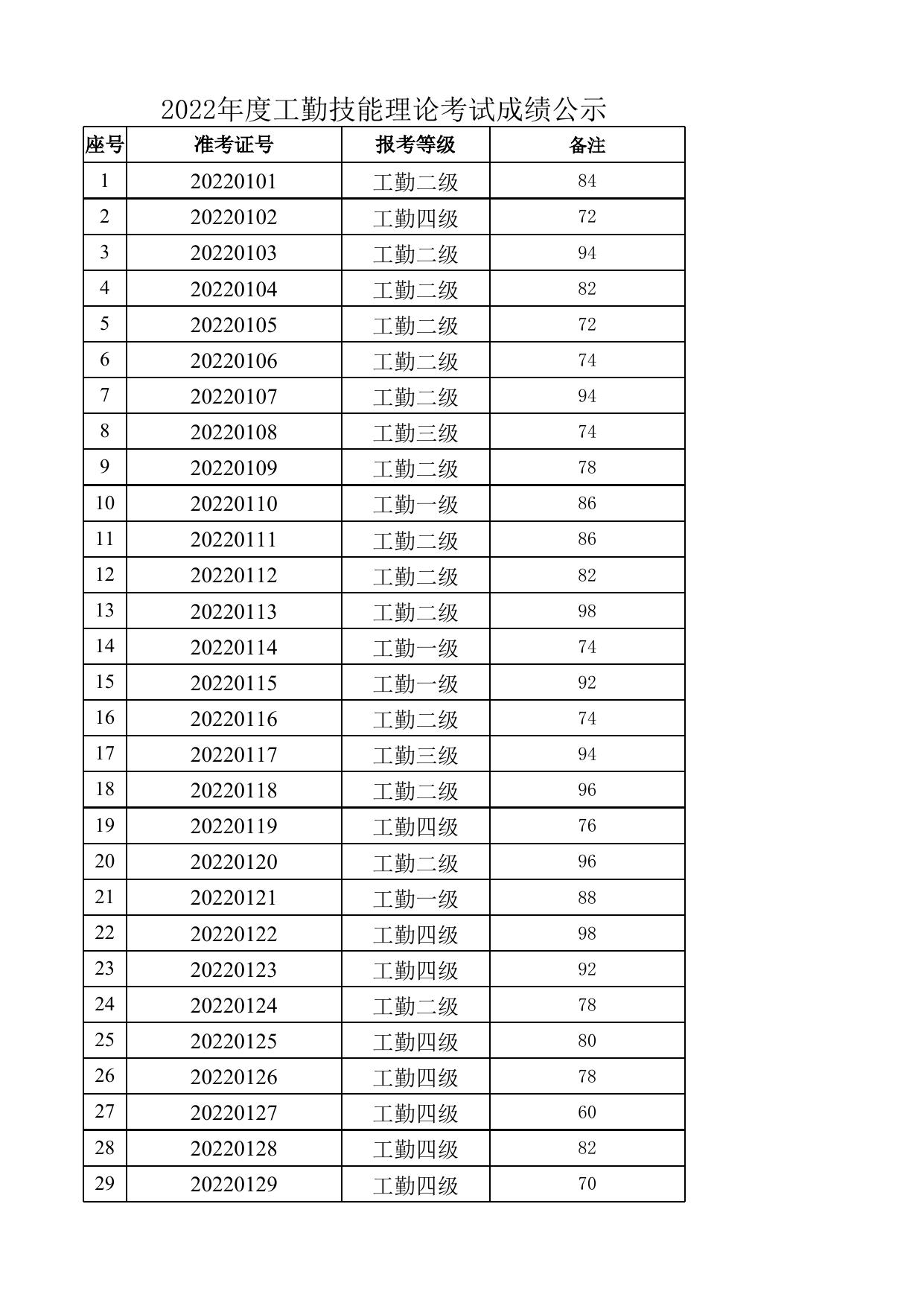 2022年度工勤技能理论考试成绩公示

| 座号 | 准考证号 | 报考等级 | 备注 |
|---|---|---|---|
| 1 | 20220101 | 工勤二级 | 84 |
| 2 | 20220102 | 工勤四级 | 72 |
| 3 | 20220103 | 工勤二级 | 94 |
| 4 | 20220104 | 工勤二级 | 82 |
| 5 | 20220105 | 工勤二级 | 72 |
| 6 | 20220106 | 工勤二级 | 74 |
| 7 | 20220107 | 工勤二级 | 94 |
| 8 | 20220108 | 工勤三级 | 74 |
| 9 | 20220109 | 工勤二级 | 78 |
| 10 | 20220110 | 工勤一级 | 86 |
| 11 | 20220111 | 工勤二级 | 86 |
| 12 | 20220112 | 工勤二级 | 82 |
| 13 | 20220113 | 工勤二级 | 98 |
| 14 | 20220114 | 工勤一级 | 74 |
| 15 | 20220115 | 工勤一级 | 92 |
| 16 | 20220116 | 工勤二级 | 74 |
| 17 | 20220117 | 工勤三级 | 94 |
| 18 | 20220118 | 工勤二级 | 96 |
| 19 | 20220119 | 工勤四级 | 76 |
| 20 | 20220120 | 工勤二级 | 96 |
| 21 | 20220121 | 工勤一级 | 88 |
| 22 | 20220122 | 工勤四级 | 98 |
| 23 | 20220123 | 工勤四级 | 92 |
| 24 | 20220124 | 工勤二级 | 78 |
| 25 | 20220125 | 工勤四级 | 80 |
| 26 | 20220126 | 工勤四级 | 78 |
| 27 | 20220127 | 工勤四级 | 60 |
| 28 | 20220128 | 工勤四级 | 82 |
| 29 | 20220129 | 工勤四级 | 70 |